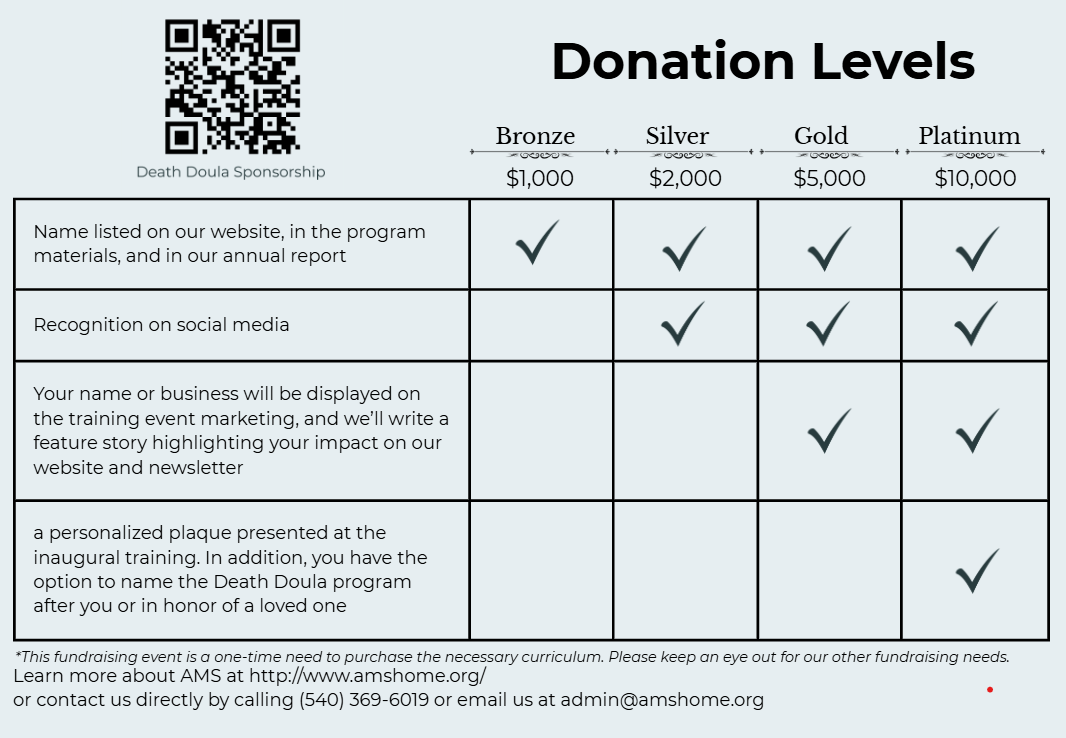 Death Doula Sponsorship

Donation Levels

| | Bronze $1,000 | Silver $2,000 | Gold $5,000 | Platinum $10,000 |
|---|---|---|---|---|
| Name listed on our website, in the program materials, and in our annual report | ✓ | ✓ | ✓ | ✓ |
| Recognition on social media | | ✓ | ✓ | ✓ |
| Your name or business will be displayed on the training event marketing, and we'll write a feature story highlighting your impact on our website and newsletter | | | ✓ | ✓ |
| a personalized plaque presented at the inaugural training. In addition, you have the option to name the Death Doula program after you or in honor of a loved one | | | | ✓ |

*This fundraising event is a one-time need to purchase the necessary curriculum. Please keep an eye out for our other fundraising needs.

Learn more about AMS at http://www.amshome.org/
or contact us directly by calling (540) 369-6019 or email us at admin@amshome.org